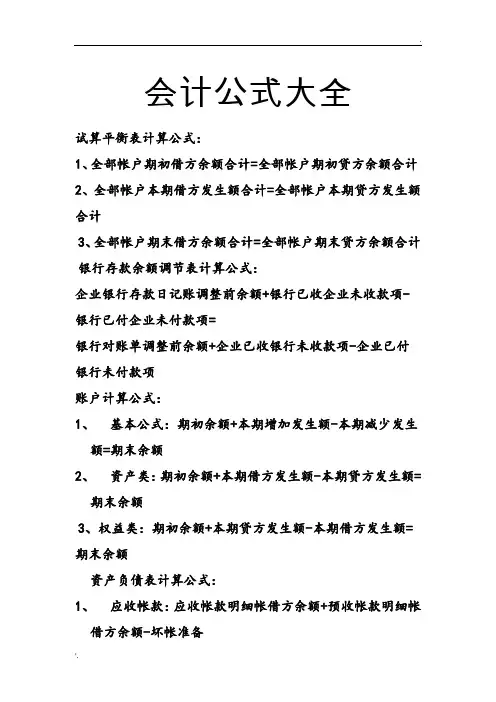 会计公式大全

试算平衡表计算公式:

1、全部帐户期初借方余额合计=全部帐户期初贷方余额合计

2、全部帐户本期借方发生额合计=全部帐户本期贷方发生额合计

3、全部帐户期末借方余额合计=全部帐户期末贷方余额合计

银行存款余额调节表计算公式:

企业银行存款日记账调整前余额+银行已收企业未收款项-银行已付企业未付款项=

银行对账单调整前余额+企业已收银行未收款项-企业已付银行未付款项

账户计算公式:

1、 基本公式:期初余额+本期增加发生额-本期减少发生额=期末余额

2、 资产类:期初余额+本期借方发生额-本期贷方发生额=期末余额

3、权益类:期初余额+本期贷方发生额-本期借方发生额=期末余额

资产负债表计算公式:

1、 应收帐款:应收帐款明细帐借方余额+预收帐款明细帐借方余额-坏帐准备